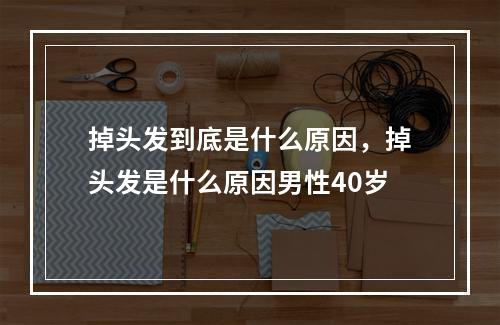 掉头发到底是什么原因，掉头发是什么原因男性40岁